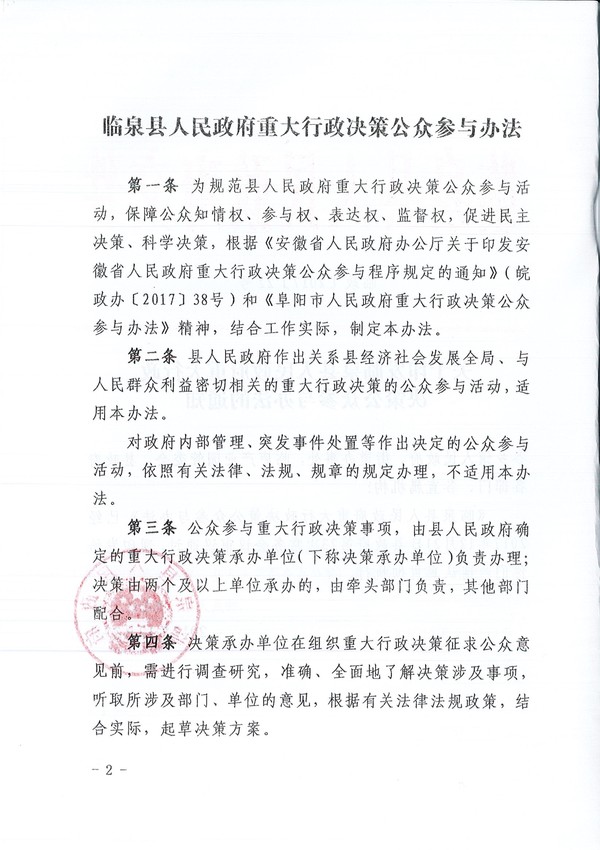 临泉县人民政府重大行政决策公众参与办法

第一条 为规范县人民政府重大行政决策公众参与活动，保障公众知情权、参与权、表达权、监督权，促进民主决策、科学决策，根据《安徽省人民政府办公厅关于印发安徽省人民政府重大行政决策公众参与程序规定的通知》（皖政办〔2017〕38号）和《阜阳市人民政府重大行政决策公众参与办法》精神，结合工作实际，制定本办法。

第二条 县人民政府作出关系县经济社会发展全局、与人民群众利益密切相关的重大行政决策的公众参与活动，适用本办法。

对政府内部管理、突发事件处置等作出决定的公众参与活动，依照有关法律、法规、规章的规定办理，不适用本办法。

第三条 公众参与重大行政决策事项，由县人民政府确定的重大行政决策承办单位（下称决策承办单位）负责办理；决策由两个及以上单位承办的，由牵头部门负责，其他部门配合。

第四条 决策承办单位在组织重大行政决策征求公众意见前，需进行调查研究，准确、全面地了解决策涉及事项，听取所涉及部门、单位的意见，根据有关法律法规政策，结合实际，起草决策方案。

- 2 -